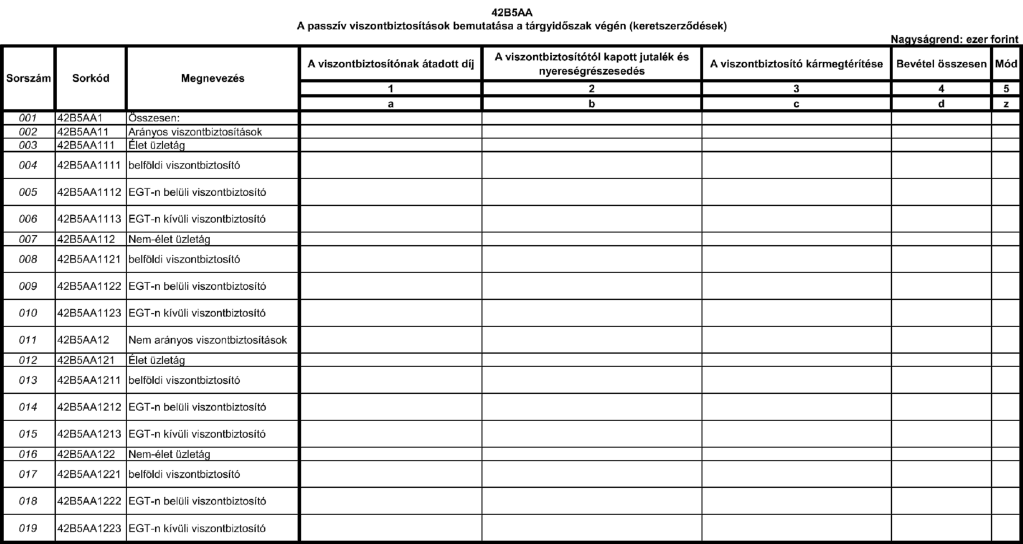 42B5AA
A passzív viszontbiztosítások bemutatása a tárgyidőszak végén (keretszerződések)

Nagyságrend: ezer forint

| Sorszám | Sorkód | Megnevezés | A viszontbiztosítónak átadott díj | A viszontbiztosítótól kapott jutalék és nyereségrészesedés | A viszontbiztosító kármegtérítése | Bevétel összesen | Mód |
|---|---|---|---|---|---|---|---|
| | | | 1 | 2 | 3 | 4 | 5 |
| | | | a | b | c | d | z |
| 001 | 42B5AA1 | Összesen: | | | | | |
| 002 | 42B5AA11 | Arányos viszontbiztosítások | | | | | |
| 003 | 42B5AA111 | Élet üzletág | | | | | |
| 004 | 42B5AA1111 | belföldi viszontbiztosító | | | | | |
| 005 | 42B5AA1112 | EGT-n belüli viszontbiztosító | | | | | |
| 006 | 42B5AA1113 | EGT-n kívüli viszontbiztosító | | | | | |
| 007 | 42B5AA112 | Nem-élet üzletág | | | | | |
| 008 | 42B5AA1121 | belföldi viszontbiztosító | | | | | |
| 009 | 42B5AA1122 | EGT-n belüli viszontbiztosító | | | | | |
| 010 | 42B5AA1123 | EGT-n kívüli viszontbiztosító | | | | | |
| 011 | 42B5AA12 | Nem arányos viszontbiztosítások | | | | | |
| 012 | 42B5AA121 | Élet üzletág | | | | | |
| 013 | 42B5AA1211 | belföldi viszontbiztosító | | | | | |
| 014 | 42B5AA1212 | EGT-n belüli viszontbiztosító | | | | | |
| 015 | 42B5AA1213 | EGT-n kívüli viszontbiztosító | | | | | |
| 016 | 42B5AA122 | Nem-élet üzletág | | | | | |
| 017 | 42B5AA1221 | belföldi viszontbiztosító | | | | | |
| 018 | 42B5AA1222 | EGT-n belüli viszontbiztosító | | | | | |
| 019 | 42B5AA1223 | EGT-n kívüli viszontbiztosító | | | | | |